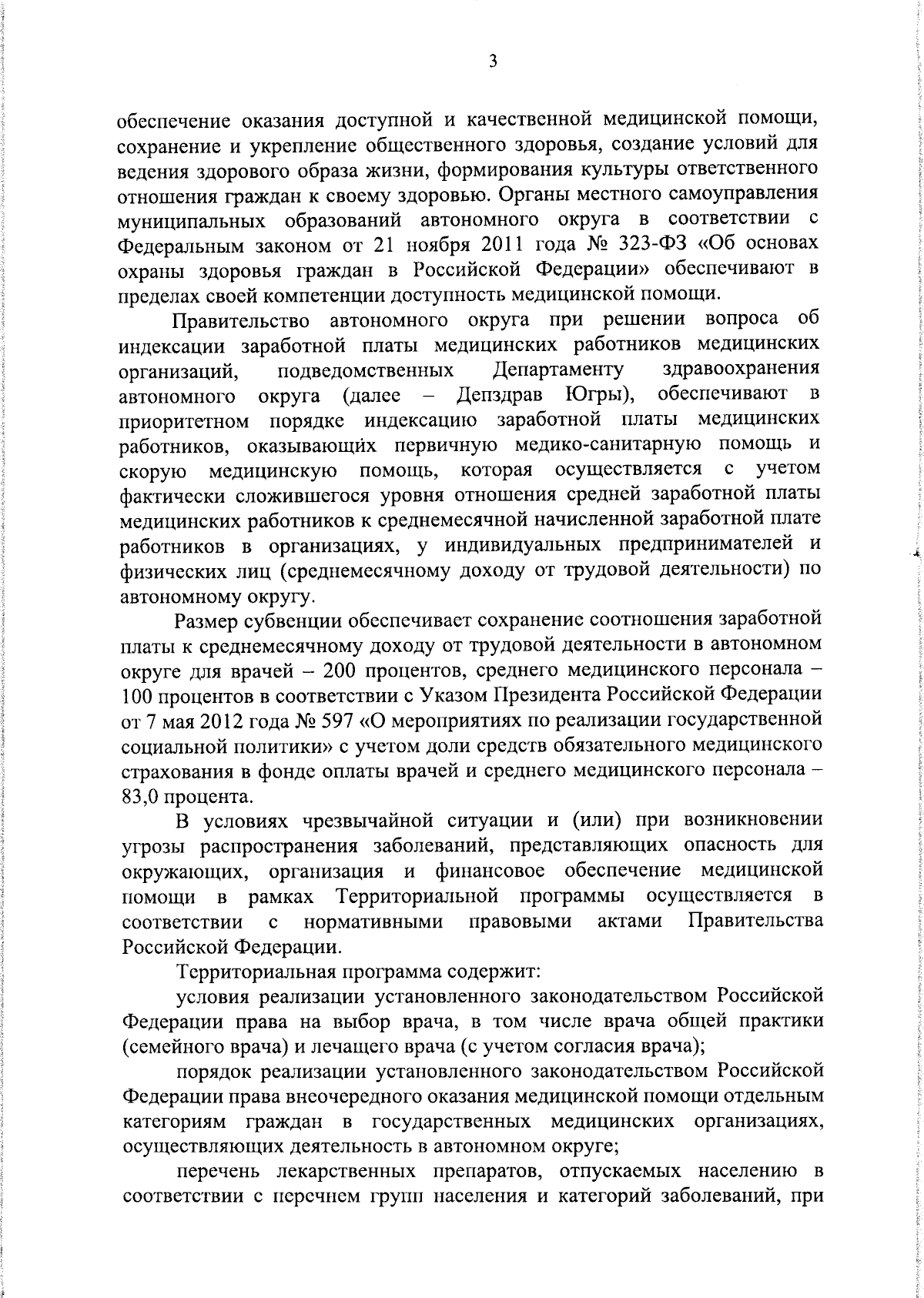 3

обеспечение оказания доступной и качественной медицинской помощи, сохранение и укрепление общественного здоровья, создание условий для ведения здорового образа жизни, формирования культуры ответственного отношения граждан к своему здоровью. Органы местного самоуправления муниципальных образований автономного округа в соответствии с Федеральным законом от 21 ноября 2011 года № 323-ФЗ «Об основах охраны здоровья граждан в Российской Федерации» обеспечивают в пределах своей компетенции доступность медицинской помощи.

Правительство автономного округа при решении вопроса об индексации заработной платы медицинских работников медицинских организаций, подведомственных Департаменту здравоохранения автономного округа (далее – Депздрав Югры), обеспечивают в приоритетном порядке индексацию заработной платы медицинских работников, оказывающих первичную медико-санитарную помощь и скорую медицинскую помощь, которая осуществляется с учетом фактически сложившегося уровня отношения средней заработной платы медицинских работников к среднемесячной начисленной заработной плате работников в организациях, у индивидуальных предпринимателей и физических лиц (среднемесячному доходу от трудовой деятельности) по автономному округу.

Размер субвенции обеспечивает сохранение соотношения заработной платы к среднемесячному доходу от трудовой деятельности в автономном округе для врачей – 200 процентов, среднего медицинского персонала – 100 процентов в соответствии с Указом Президента Российской Федерации от 7 мая 2012 года № 597 «О мероприятиях по реализации государственной социальной политики» с учетом доли средств обязательного медицинского страхования в фонде оплаты врачей и среднего медицинского персонала – 83,0 процента.

В условиях чрезвычайной ситуации и (или) при возникновении угрозы распространения заболеваний, представляющих опасность для окружающих, организация и финансовое обеспечение медицинской помощи в рамках Территориальной программы осуществляется в соответствии с нормативными правовыми актами Правительства Российской Федерации.

Территориальная программа содержит:

условия реализации установленного законодательством Российской Федерации права на выбор врача, в том числе врача общей практики (семейного врача) и лечащего врача (с учетом согласия врача);

порядок реализации установленного законодательством Российской Федерации права внеочередного оказания медицинской помощи отдельным категориям граждан в государственных медицинских организациях, осуществляющих деятельность в автономном округе;

перечень лекарственных препаратов, отпускаемых населению в соответствии с перечнем групп населения и категорий заболеваний, при